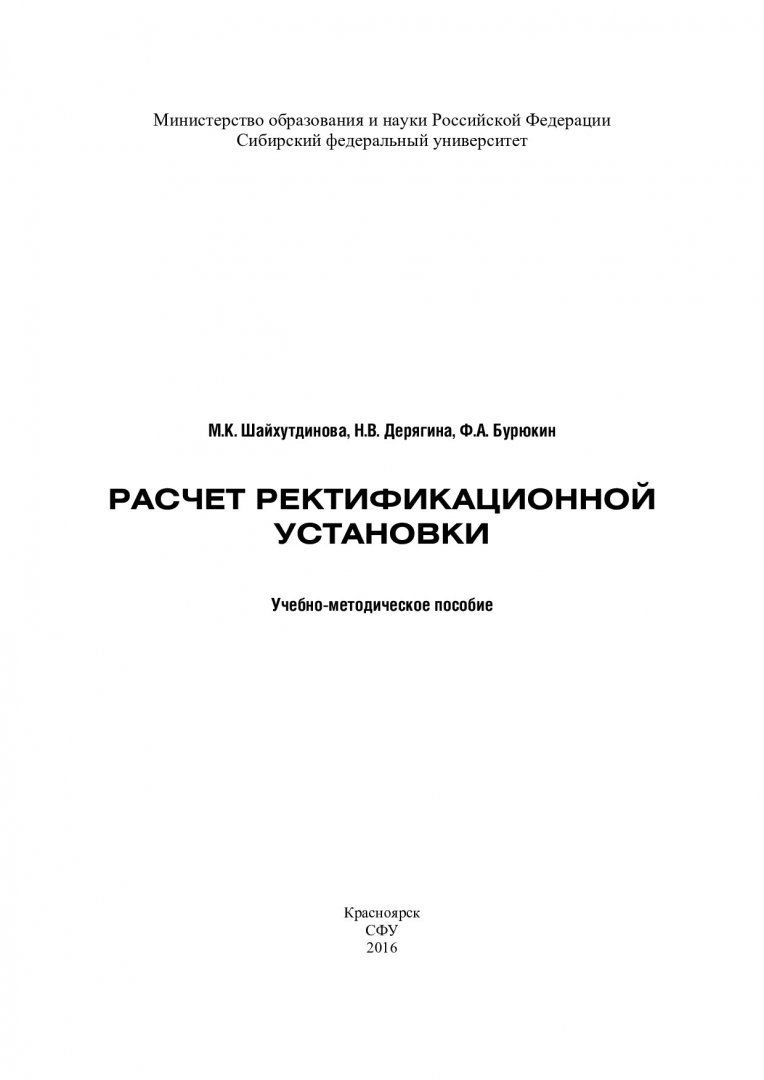 Министерство образования и науки Российской Федерации
Сибирский федеральный университет

М.К. Шайхутдинова, Н.В. Дерягина, Ф.А. Бурюкин

РАСЧЕТ РЕКТИФИКАЦИОННОЙ УСТАНОВКИ

Учебно-методическое пособие

Красноярск
СФУ
2016